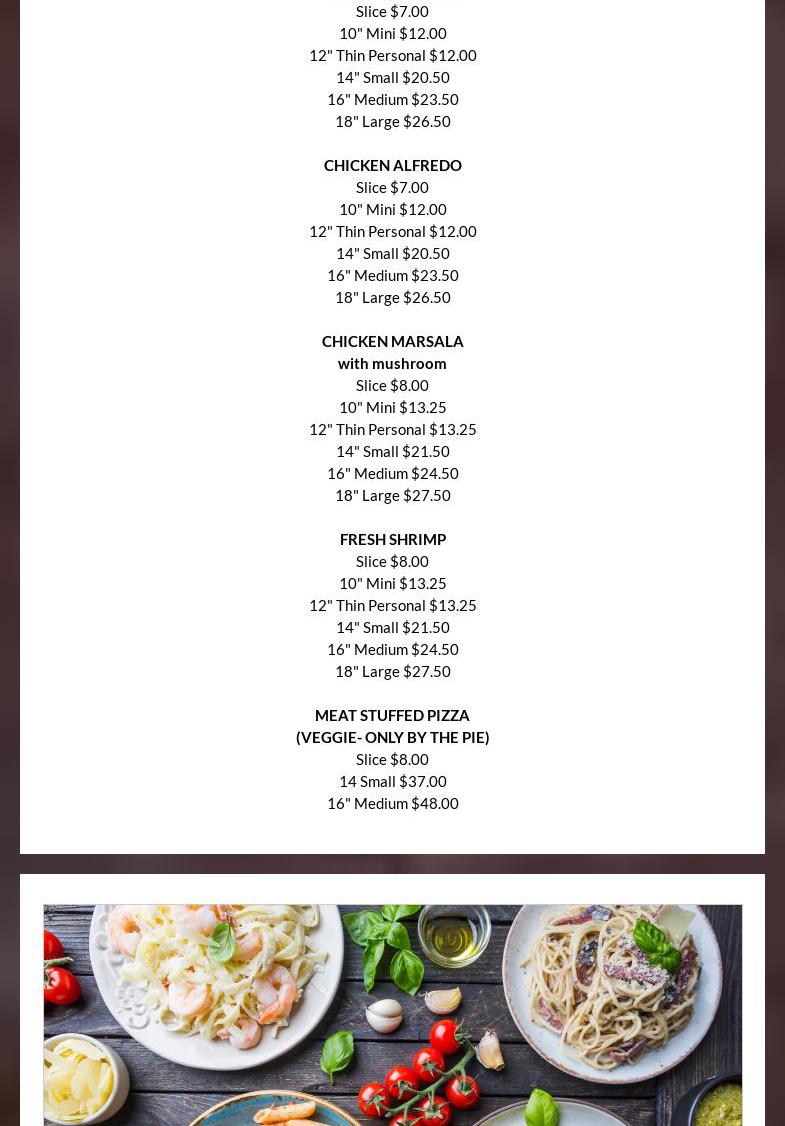 Slice $7.00
10" Mini $12.00
12" Thin Personal $12.00
14" Small $20.50
16" Medium $23.50
18" Large $26.50

CHICKEN ALFREDO
Slice $7.00
10" Mini $12.00
12" Thin Personal $12.00
14" Small $20.50
16" Medium $23.50
18" Large $26.50

CHICKEN MARSALA
with mushroom
Slice $8.00
10" Mini $13.25
12" Thin Personal $13.25
14" Small $21.50
16" Medium $24.50
18" Large $27.50

FRESH SHRIMP
Slice $8.00
10" Mini $13.25
12" Thin Personal $13.25
14" Small $21.50
16" Medium $24.50
18" Large $27.50

MEAT STUFFED PIZZA
(VEGGIE- ONLY BY THE PIE)
Slice $8.00
14 Small $37.00
16" Medium $48.00